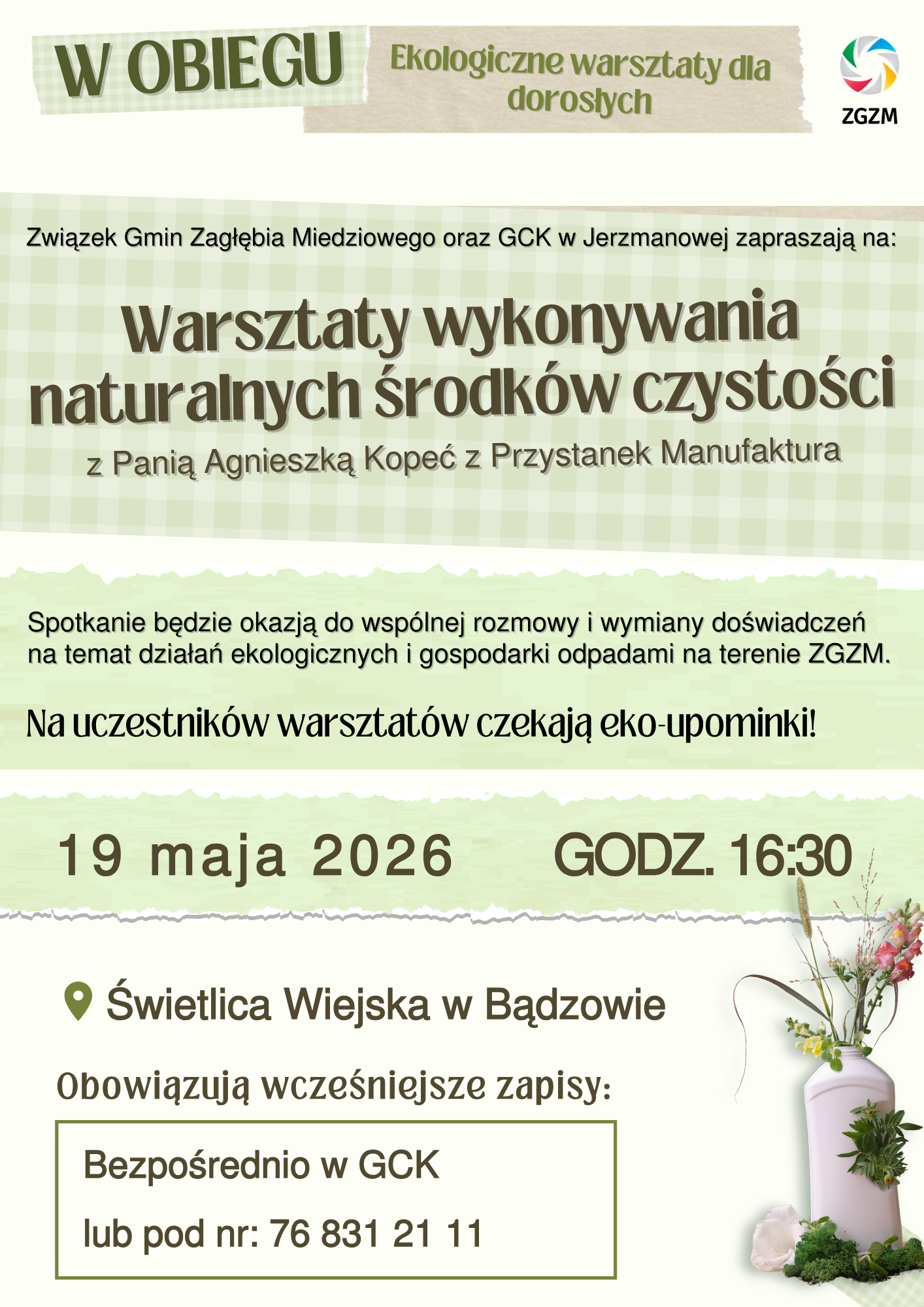 W OBIEGU

Ekologiczne warsztaty dla dorosłych

ZGZM

Związek Gmin Zagłębia Miedziowego oraz GCK w Jerzmanowej zapraszają na:

Warsztaty wykonywania naturalnych środków czystości

z Panią Agnieszką Kopeć z Przystanek Manufaktura

Spotkanie będzie okazją do wspólnej rozmowy i wymiany doświadczeń na temat działań ekologicznych i gospodarki odpadami na terenie ZGZM.

Na uczestników warsztatów czekają eko-upominki!

19 maja 2026 GODZ. 16:30

Świetlica Wiejska w Bądzowie

Obowiązują wcześniejsze zapisy:

Bezpośrednio w GCK

lub pod nr: 76 831 21 11